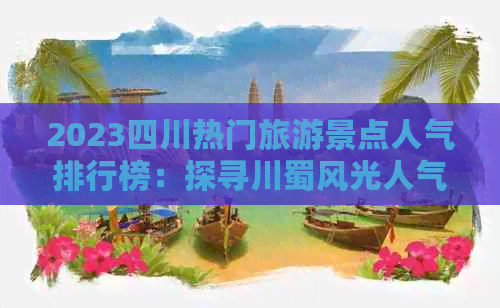 2023四川热门旅游景点人气排行榜：探寻川蜀风光人气